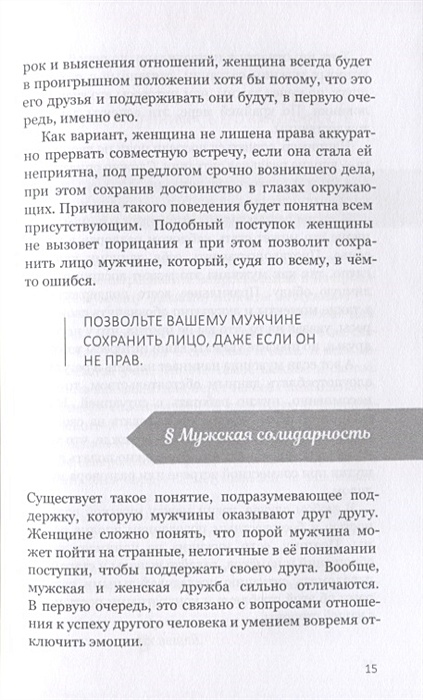 рок и выяснения отношений, женщина всегда будет в проигрышном положении хотя бы потому, что это его друзья и поддерживать они будут, в первую очередь, именно его.

Как вариант, женщина не лишена права аккуратно прервать совместную встречу, если она стала ей неприятна, под предлогом срочно возникшего дела, при этом сохранив достоинство в глазах окружающих. Причина такого поведения будет понятна всем присутствующим. Подобный поступок женщины не вызовет порицания и при этом позволит сохранить лицо мужчине, который, судя по всему, в чём-то ошибся.

ПОЗВОЛЬТЕ ВАШЕМУ МУЖЧИНЕ СОХРАНИТЬ ЛИЦО, ДАЖЕ ЕСЛИ ОН НЕ ПРАВ.

§ Мужская солидарность

Существует такое понятие, подразумевающее поддержку, которую мужчины оказывают друг другу. Женщине сложно понять, что порой мужчина может пойти на странные, нелогичные в её понимании поступки, чтобы поддержать своего друга. Вообще, мужская и женская дружба сильно отличаются. В первую очередь, это связано с вопросами отношения к успеху другого человека и умением вовремя отключить эмоции.

15